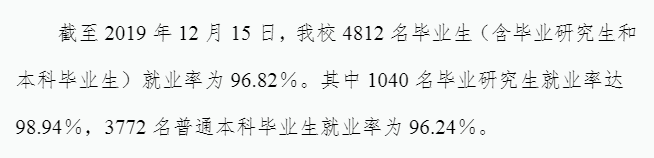 截至 2019 年 12 月 15 日，我校 4812 名毕业生（含毕业研究生和本科毕业生）就业率为 96.82%。其中 1040 名毕业研究生就业率达 98.94%，3772 名普通本科毕业生就业率为 96.24%。